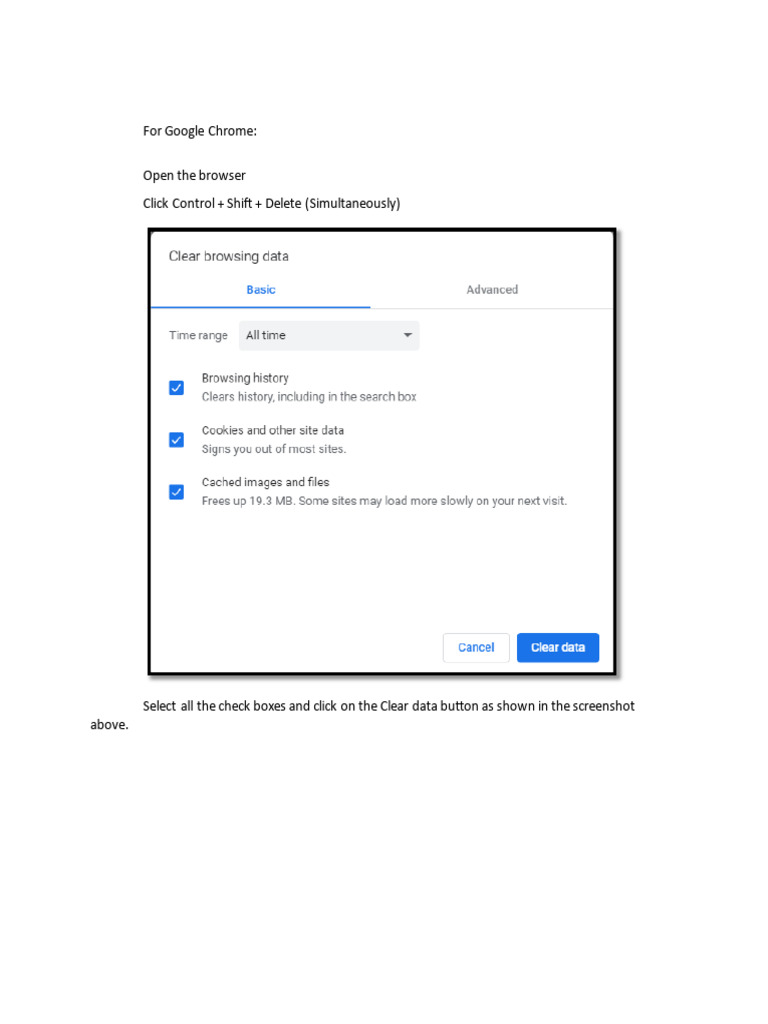 For Google Chrome:

Open the browser

Click Control + Shift + Delete (Simultaneously)

Clear browsing data

Basic

Advanced

Time range All time

Browsing history
Clears history, including in the search box

Cookies and other site data
Signs you out of most sites.

Cached images and files
Frees up 19.3 MB. Some sites may load more slowly on your next visit.

Cancel

Clear data

Select all the check boxes and click on the Clear data button as shown in the screenshot above.